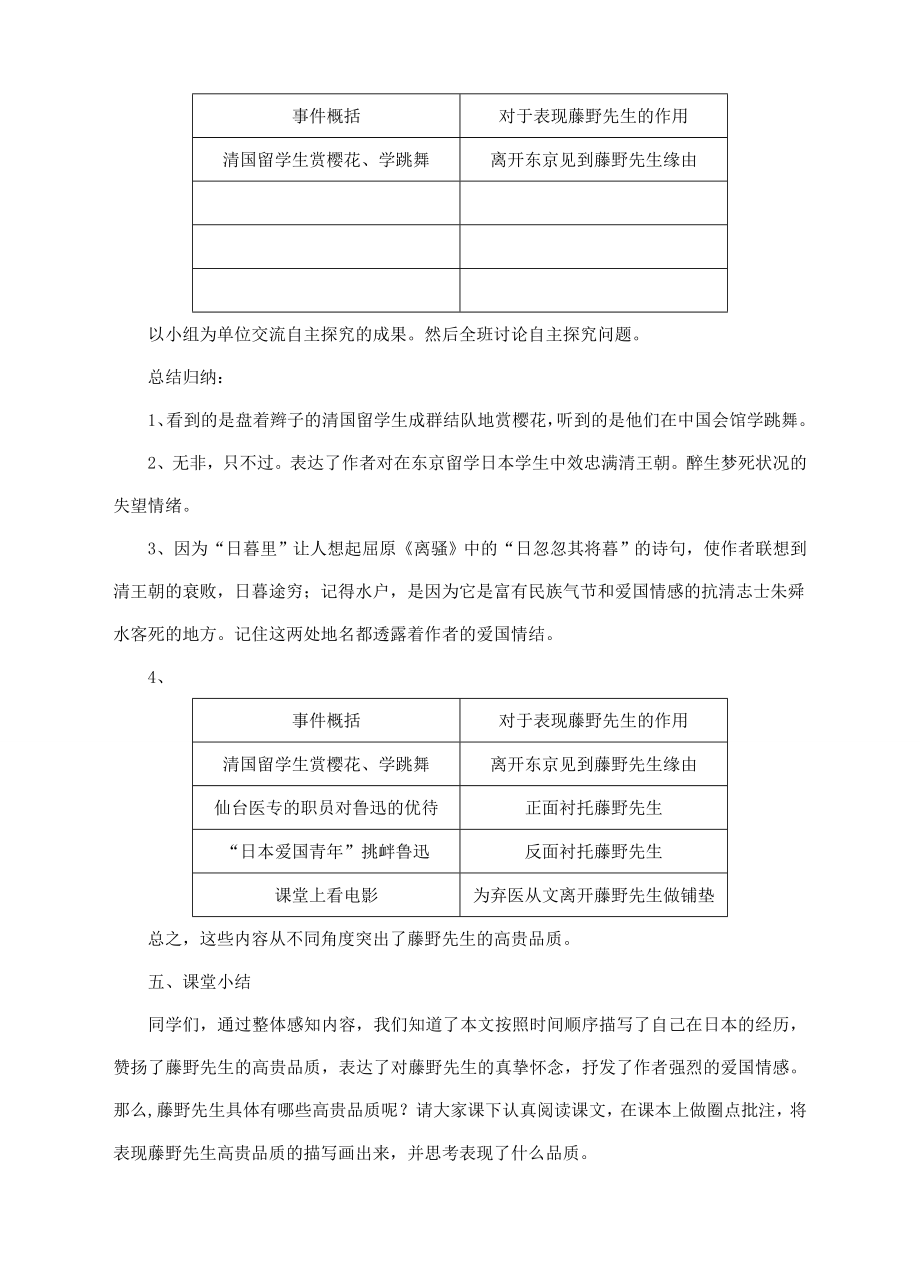 | 事件概括 | 对于表现藤野先生的作用 |
|---|---|
| 清国留学生赏樱花、学跳舞 | 离开东京见到藤野先生缘由 |
| | |
| | |
| | |

以小组为单位交流自主探究的成果。然后全班讨论自主探究问题。

总结归纳：

1、看到的是盘着辫子的清国留学生成群结队地赏樱花，听到的是他们在中国会馆学跳舞。

2、无非，只不过。表达了作者对在东京留学日本学生中效忠满清王朝。醉生梦死状况的失望情绪。

3、因为“日暮里”让人想起屈原《离骚》中的“日忽忽其将暮”的诗句，使作者联想到清王朝的衰败，日暮途穷；记得水户，是因为它是富有民族气节和爱国情感的抗清志士朱舜水客死的地方。记住这两处地名都透露着作者的爱国情结。

4、

| 事件概括 | 对于表现藤野先生的作用 |
|---|---|
| 清国留学生赏樱花、学跳舞 | 离开东京见到藤野先生缘由 |
| 仙台医专的职员对鲁迅的优待 | 正面衬托藤野先生 |
| “日本爱国青年”挑衅鲁迅 | 反面衬托藤野先生 |
| 课堂上看电影 | 为弃医从文离开藤野先生做铺垫 |

总之，这些内容从不同角度突出了藤野先生的高贵品质。

五、课堂小结

同学们，通过整体感知内容，我们知道了本文按照时间顺序描写了自己在日本的经历，赞扬了藤野先生的高贵品质，表达了对藤野先生的真挚怀念，抒发了作者强烈的爱国情感。那么,藤野先生具体有哪些高贵品质呢？请大家课下认真阅读课文，在课本上做圈点批注，将表现藤野先生高贵品质的描写画出来，并思考表现了什么品质。